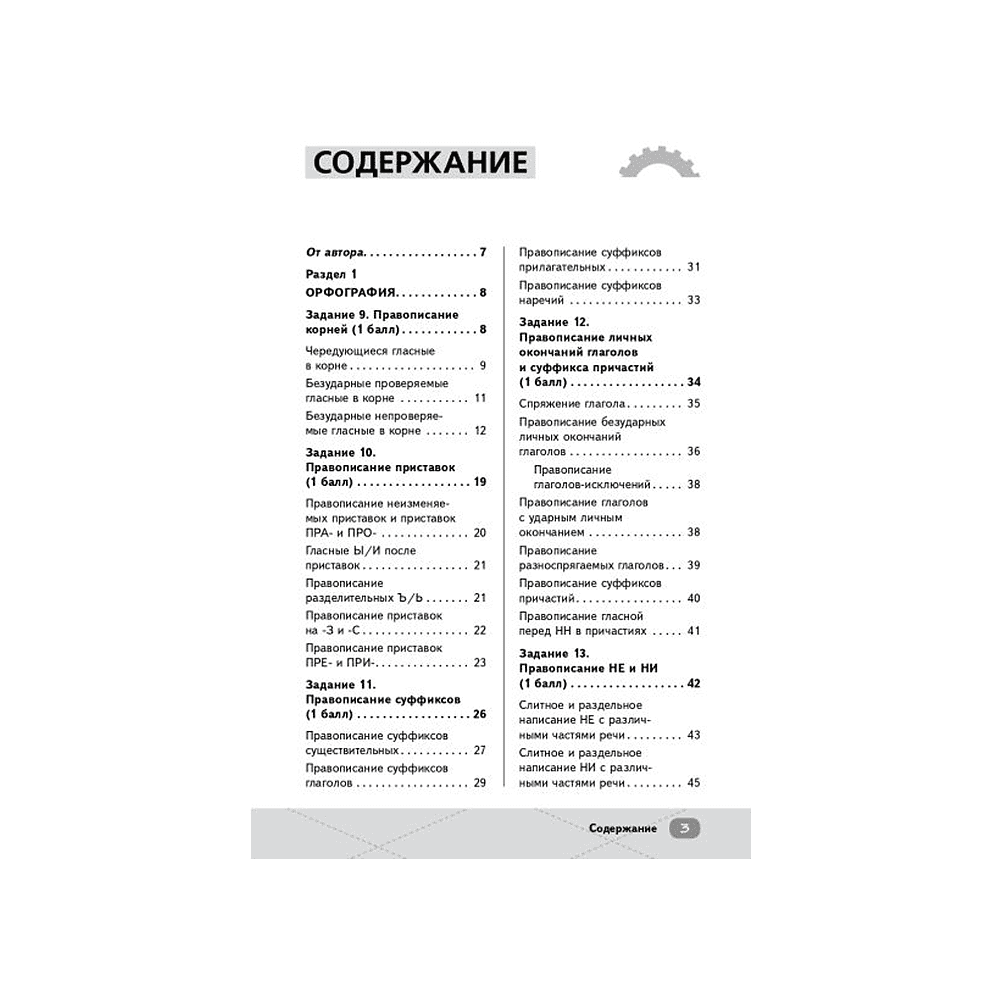 СОДЕРЖАНИЕ

От автора 7

Раздел 1
ОРФОГРАФИЯ 8

Задание 9. Правописание корней (1 балл) 8

Чередующиеся гласные в корне 9

Безударные проверяемые гласные в корне 11

Безударные непроверяемые гласные в корне 12

Задание 10. Правописание приставок (1 балл) 19

Правописание неизменяемых приставок и приставок ПРА- и ПРО- 20

Гласные Ы/И после приставок 21

Правописание разделительных Ъ/Ь 21

Правописание приставок на -З и -С 22

Правописание приставок ПРЕ- и ПРИ- 23

Задание 11. Правописание суффиксов (1 балл) 26

Правописание суффиксов существительных 27

Правописание суффиксов глаголов 29

Правописание суффиксов прилагательных 31

Правописание суффиксов наречий 33

Задание 12. Правописание личных окончаний глаголов и суффикса причастий (1 балл) 34

Спряжение глагола 35

Правописание безударных личных окончаний глаголов 36

Правописание глаголов-исключений 38

Правописание глаголов с ударным личным окончанием 38

Правописание разноспрягаемых глаголов 39

Правописание суффиксов причастий 40

Правописание гласной перед НН в причастиях 41

Задание 13. Правописание НЕ и НИ (1 балл) 42

Слитное и раздельное написание НЕ с различными частями речи 43

Слитное и раздельное написание НИ с различными частями речи 45

Содержание 3